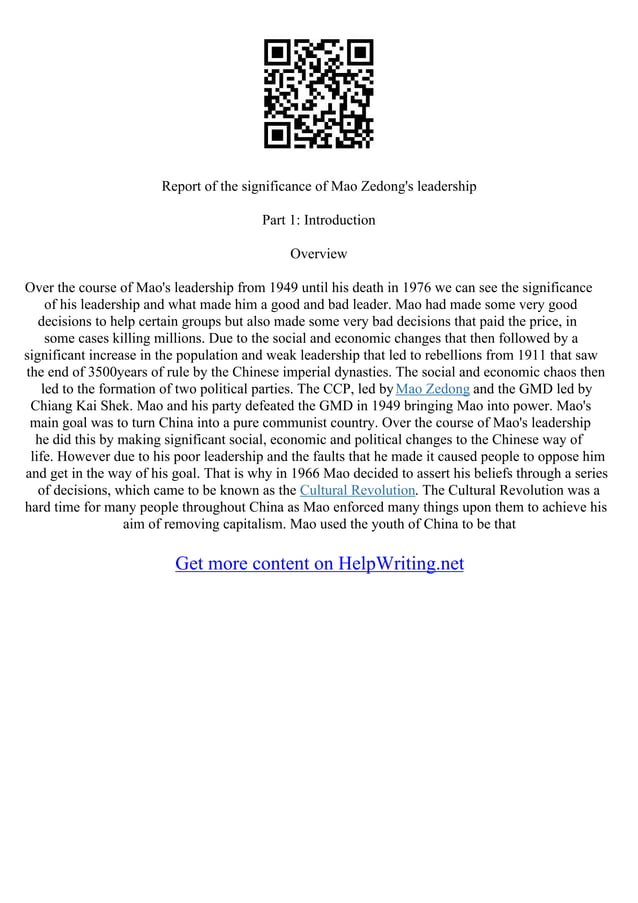 Report of the significance of Mao Zedong's leadership

Part 1: Introduction

Overview

Over the course of Mao's leadership from 1949 until his death in 1976 we can see the significance of his leadership and what made him a good and bad leader. Mao had made some very good decisions to help certain groups but also made some very bad decisions that paid the price, in some cases killing millions. Due to the social and economic changes that then followed by a significant increase in the population and weak leadership that led to rebellions from 1911 that saw the end of 3500years of rule by the Chinese imperial dynasties. The social and economic chaos then led to the formation of two political parties. The CCP, led by Mao Zedong and the GMD led by Chiang Kai Shek. Mao and his party defeated the GMD in 1949 bringing Mao into power. Mao's main goal was to turn China into a pure communist country. Over the course of Mao's leadership he did this by making significant social, economic and political changes to the Chinese way of life. However due to his poor leadership and the faults that he made it caused people to oppose him and get in the way of his goal. That is why in 1966 Mao decided to assert his beliefs through a series of decisions, which came to be known as the Cultural Revolution. The Cultural Revolution was a hard time for many people throughout China as Mao enforced many things upon them to achieve his aim of removing capitalism. Mao used the youth of China to be that

Get more content on HelpWriting.net